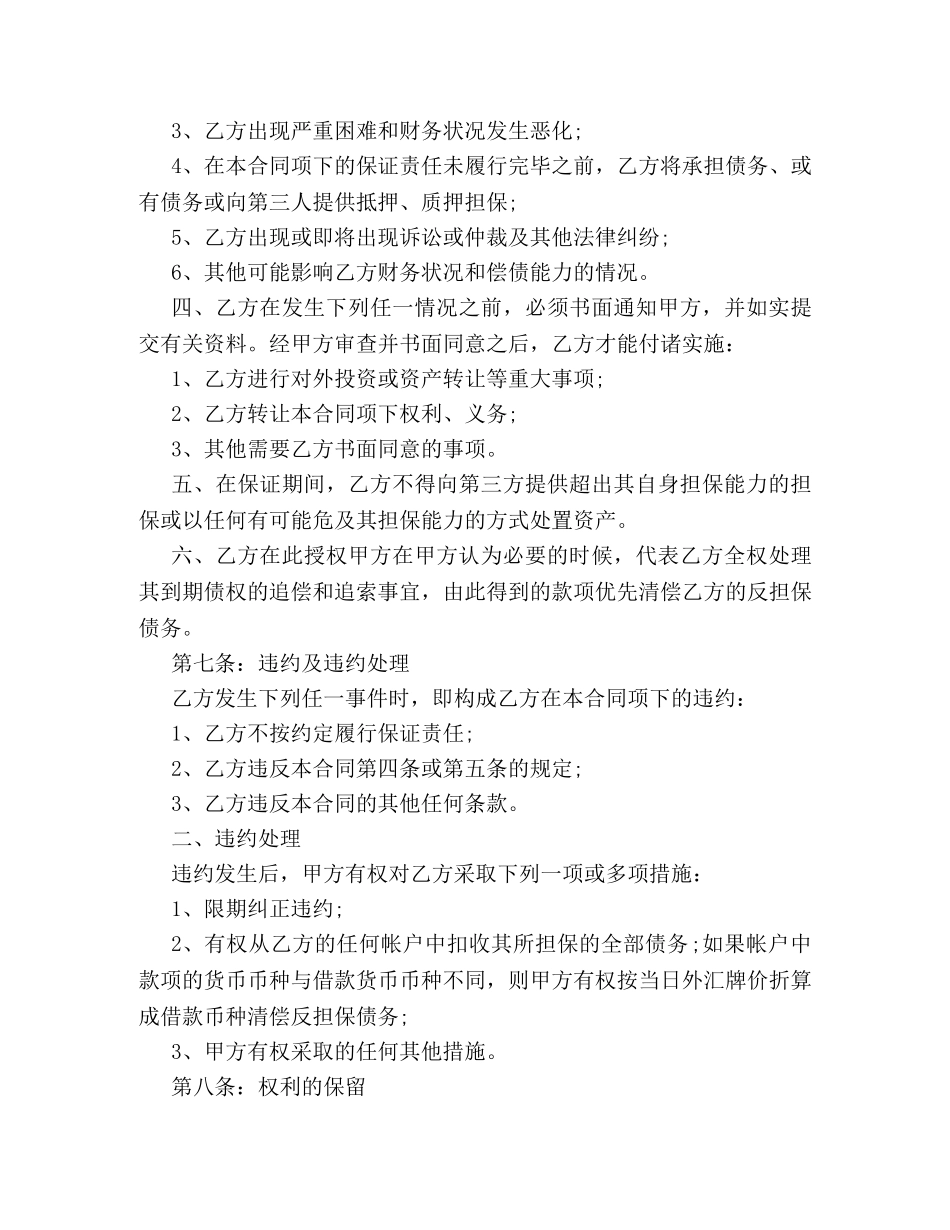 3、乙方出现严重困难和财务状况发生恶化；

4、在本合同项下的保证责任未履行完毕之前，乙方将承担债务、或有债务或向第三人提供抵押、质押担保；

5、乙方出现或即将出现诉讼或仲裁及其他法律纠纷；

6、其他可能影响乙方财务状况和偿债能力的情况。

四、乙方在发生下列任一情况之前，必须书面通知甲方，并如实提交有关资料。经甲方审查并书面同意之后，乙方才能付诸实施：

1、乙方进行对外投资或资产转让等重大事项；

2、乙方转让本合同项下权利、义务；

3、其他需要乙方书面同意的事项。

五、在保证期间，乙方不得向第三方提供超出其自身担保能力的担保或以任何有可能危及其担保能力的方式处置资产。

六、乙方在此授权甲方在甲方认为必要的时候，代表乙方全权处理其到期债权的追偿和追索事宜，由此得到的款项优先清偿乙方的反担保债务。

第七条：违约及违约处理

乙方发生下列任一事件时，即构成乙方在本合同项下的违约：

1、乙方不按约定履行保证责任；

2、乙方违反本合同第四条或第五条的规定；

3、乙方违反本合同的其他任何条款。

二、违约处理

违约发生后，甲方有权对乙方采取下列一项或多项措施：

1、限期纠正违约；

2、有权从乙方的任何帐户中扣收其所担保的全部债务；如果帐户中款项的货币币种与借款货币币种不同，则甲方有权按当日外汇牌价折算成借款币种清偿反担保债务；

3、甲方有权采取的任何其他措施。

第八条：权利的保留